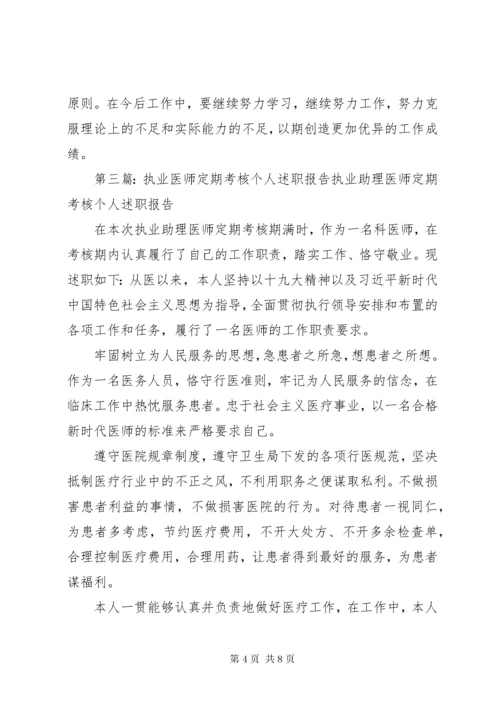 原则。在今后工作中，要继续努力学习，继续努力工作，努力克服理论上的不足和实际能力的不足，以期创造更加优异的工作成绩。

第三篇：执业医师定期考核个人述职报告执业助理医师定期考核个人述职报告

在本次执业助理医师定期考核期满时，作为一名科医师，在考核期内认真履行了自己的工作职责，踏实工作、恪守敬业。现述职如下：从医以来，本人坚持以十九大精神以及习近平新时代中国特色社会主义思想为指导，全面贯彻执行领导安排和布置的各项工作和任务，履行了一名医师的工作职责要求。

牢固树立为人民服务的思想，急患者之所急，想患者之所想。作为一名医务人员，恪守行医准则，牢记为人民服务的信念，在临床工作中热忱服务患者。忠于社会主义医疗事业，以一名合格新时代医师的标准来严格要求自己。

遵守医院规章制度，遵守卫生局下发的各项行医规范，坚决抵制医疗行业中的不正之风，不利用职务之便谋取私利。不做损害患者利益的事情，不做损害医院的行为。对待患者一视同仁，为患者多考虑，节约医疗费用，不开大处方、不开多余检查单，合理控制医疗费用，合理用药，让患者得到最好的服务，为患者谋福利。

本人一贯能够认真并负责地做好医疗工作，在工作中，本人

第 4 页 共 8 页